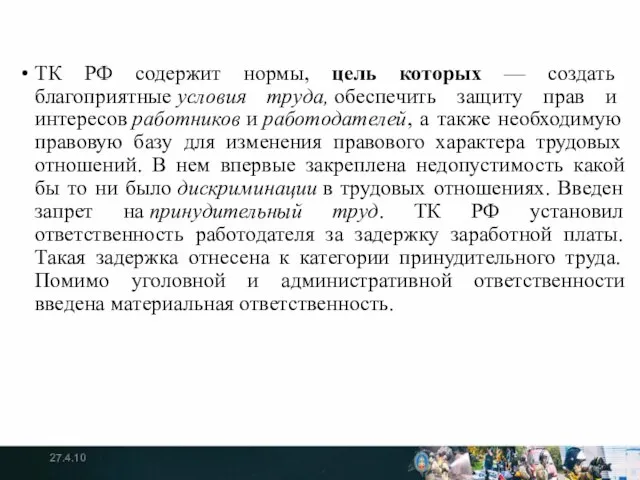 • ТК РФ содержит нормы, цель которых — создать благоприятные условия труда, обеспечить защиту прав и интересов работников и работодателей, а также необходимую правовую базу для изменения правового характера трудовых отношений. В нем впервые закреплена недопустимость какой бы то ни было дискриминации в трудовых отношениях. Введен запрет на принудительный труд. ТК РФ установил ответственность работодателя за задержку заработной платы. Такая задержка отнесена к категории принудительного труда. Помимо уголовной и административной ответственности введена материальная ответственность.

27.4.10